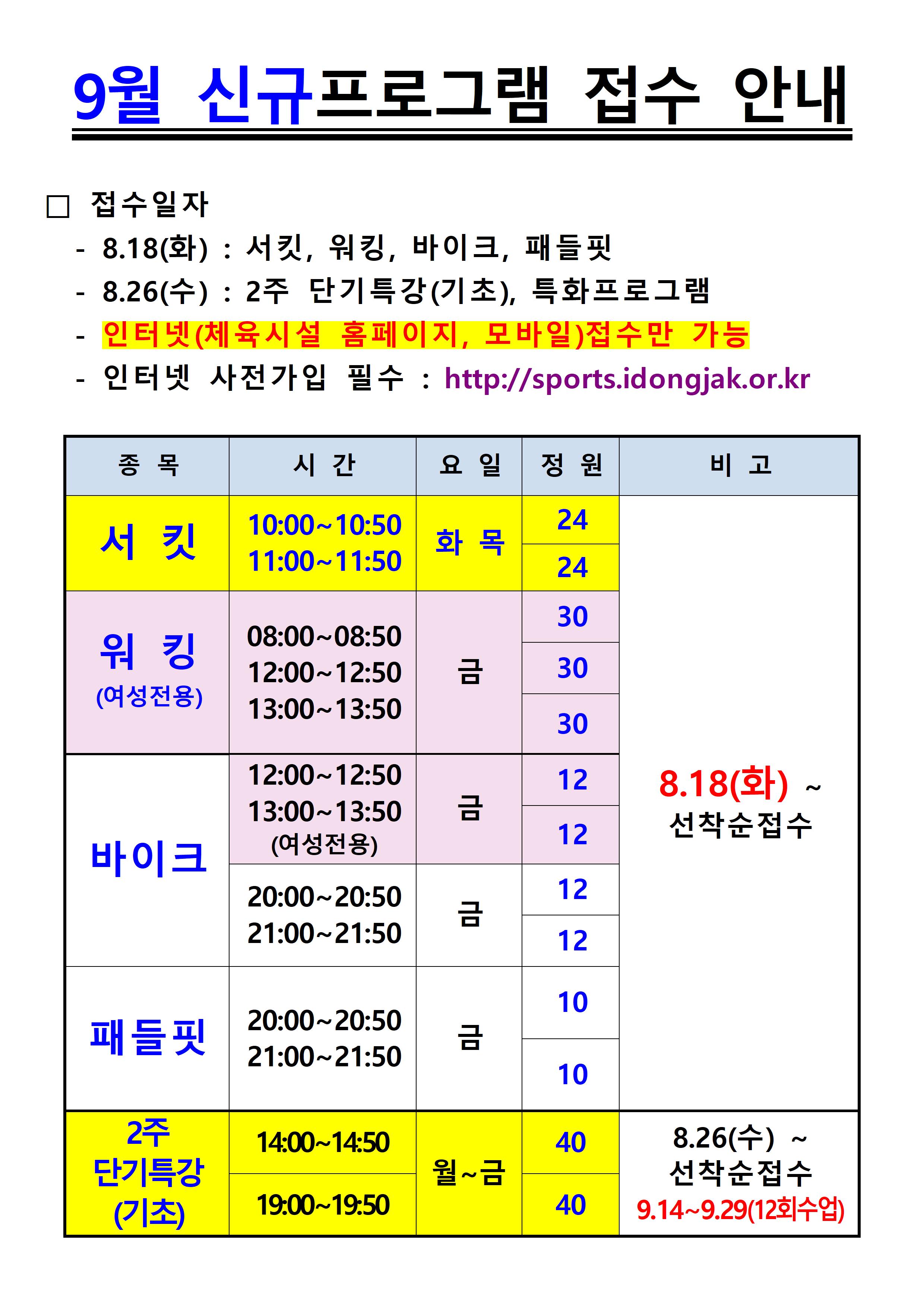 9월 신규프로그램 접수 안내

☐ 접수일자

- 8.18(화) : 서킷, 워킹, 바이크, 패들핏
- 8.26(수) : 2주 단기특강(기초), 특화프로그램
- 인터넷(체육시설 홈페이지, 모바일)접수만 가능
- 인터넷 사전가입 필수 : http://sports.idongjak.or.kr

| 종 목 | 시 간 | 요 일 | 정 원 | 비 고 |
|---|---|---|---|---|
| 서 킷 | 10:00~10:50 | 화 목 | 24 | 8.18(화) ~ 선착순접수 |
| | 11:00~11:50 | | 24 | |
| 워 킹 (여성전용) | 08:00~08:50 | 금 | 30 | |
| | 12:00~12:50 | | 30 | |
| | 13:00~13:50 | | 30 | |
| 바이크 | 12:00~12:50 | 금 | 12 | |
| | 13:00~13:50 (여성전용) | | 12 | |
| | 20:00~20:50 | 금 | 12 | |
| | 21:00~21:50 | | 12 | |
| 패들핏 | 20:00~20:50 | 금 | 10 | |
| | 21:00~21:50 | | 10 | |
| 2주 단기특강 (기초) | 14:00~14:50 | 월~금 | 40 | 8.26(수) ~ 선착순접수 9.14~9.29(12회수업) |
| | 19:00~19:50 | | 40 | |